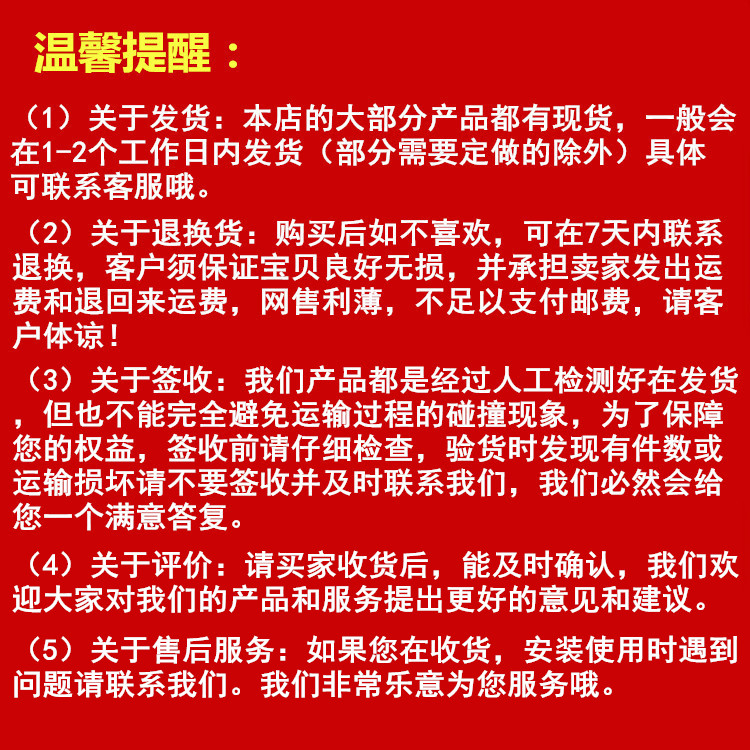 温馨提醒：

（1）关于发货：本店的大部分产品都有现货，一般会在1-2个工作日内发货（部分需要定做的除外）具体可联系客服哦。

（2）关于退换货：购买后如不喜欢，可在7天内联系退换，客户须保证宝贝良好无损，并承担卖家发出运费和退回来运费，网售利薄，不足以支付邮费，请客户体谅！

（3）关于签收：我们产品都是经过人工检测好在发货，但也不能完全避免运输过程的碰撞现象，为了保障您的权益，签收前请仔细检查，验货时发现有件数或运输损坏请不要签收并及时联系我们，我们必然会给您一个满意答复。

（4）关于评价：请买家收货后，能及时确认，我们欢迎大家对我们的产品和服务提出更好的意见和建议。

（5）关于售后服务：如果您在收货，安装使用时遇到问题请联系我们。我们非常乐意为您服务哦。